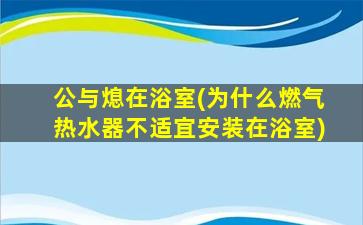 公与熄在浴室(为什么燃气热水器不适宜安装在浴室)